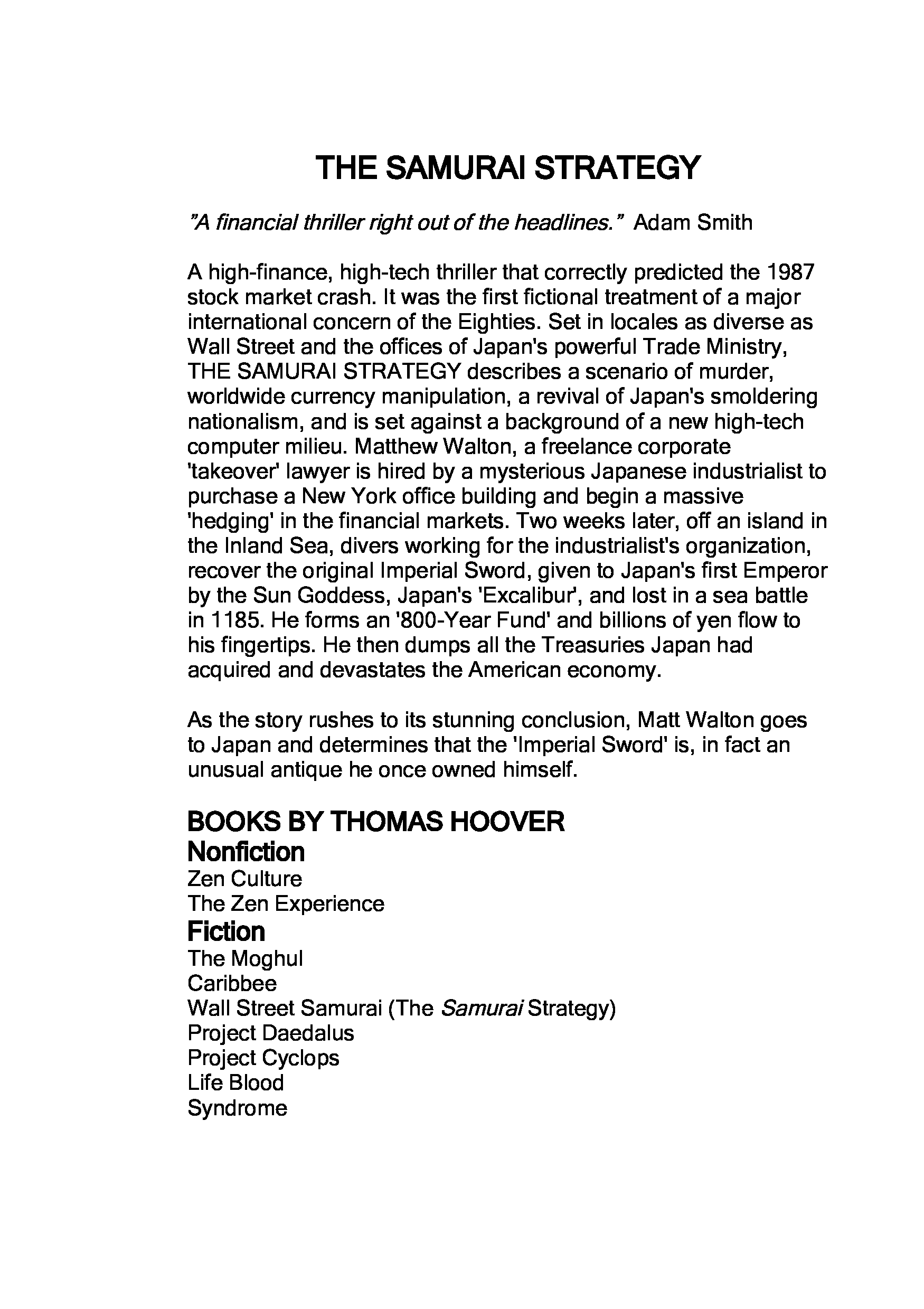 THE SAMURAI STRATEGY

"A financial thriller right out of the headlines." Adam Smith

A high-finance, high-tech thriller that correctly predicted the 1987 stock market crash. It was the first fictional treatment of a major international concern of the Eighties. Set in locales as diverse as Wall Street and the offices of Japan's powerful Trade Ministry, THE SAMURAI STRATEGY describes a scenario of murder, worldwide currency manipulation, a revival of Japan's smoldering nationalism, and is set against a background of a new high-tech computer milieu. Matthew Walton, a freelance corporate 'takeover' lawyer is hired by a mysterious Japanese industrialist to purchase a New York office building and begin a massive 'hedging' in the financial markets. Two weeks later, off an island in the Inland Sea, divers working for the industrialist's organization, recover the original Imperial Sword, given to Japan's first Emperor by the Sun Goddess, Japan's 'Excalibur', and lost in a sea battle in 1185. He forms an '800-Year Fund' and billions of yen flow to his fingertips. He then dumps all the Treasuries Japan had acquired and devastates the American economy.

As the story rushes to its stunning conclusion, Matt Walton goes to Japan and determines that the 'Imperial Sword' is, in fact an unusual antique he once owned himself.

BOOKS BY THOMAS HOOVER
Nonfiction
Zen Culture
The Zen Experience
Fiction
The Moghul
Caribbee
Wall Street Samurai (The Samurai Strategy)
Project Daedalus
Project Cyclops
Life Blood
Syndrome